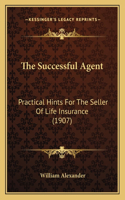 KESSINGER'S LEGACY REPRINTS

The Successful Agent

Practical Hints For The Seller Of Life Insurance (1907)

William Alexander